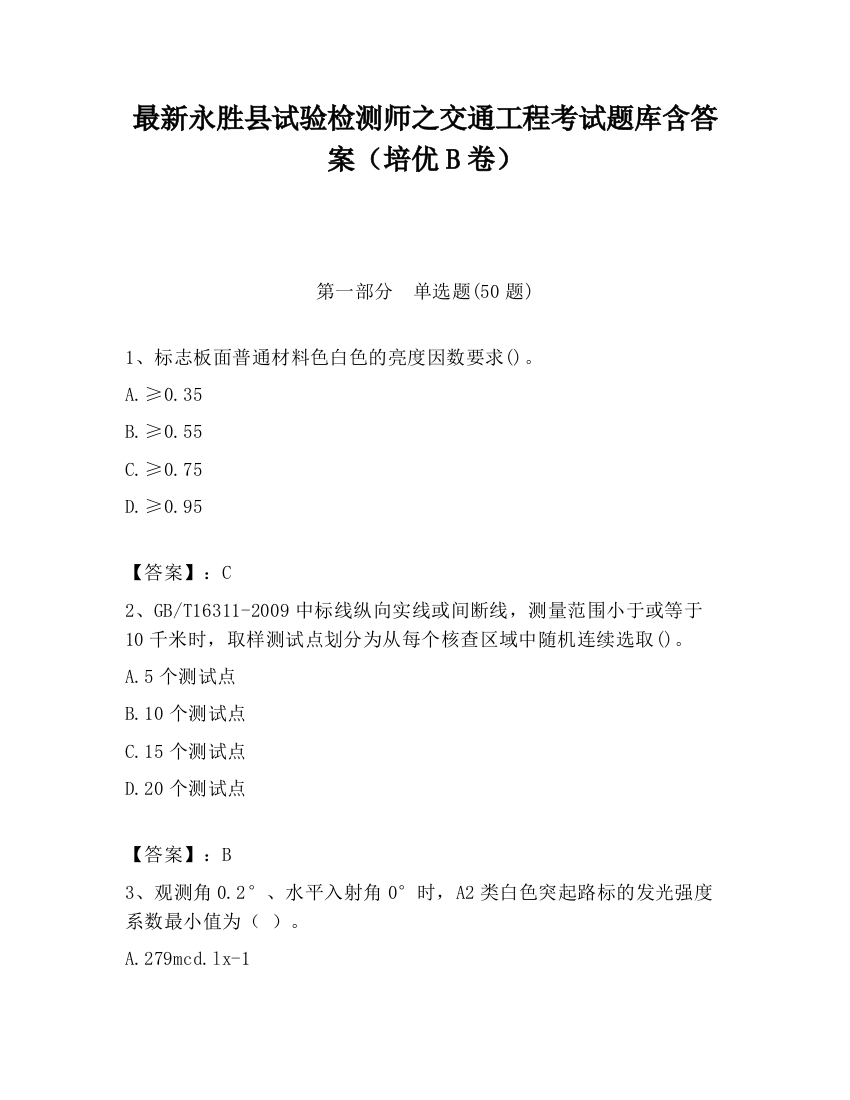 最新永胜县试验检测师之交通工程考试题库含答案（培优B卷）

第一部分　单选题(50题)

1、标志板面普通材料色白色的亮度因数要求()。

A.≥0.35

B.≥0.55

C.≥0.75

D.≥0.95

【答案】：C

2、GB/T16311-2009中标线纵向实线或间断线，测量范围小于或等于10千米时，取样测试点划分为从每个核查区域中随机连续选取()。

A.5个测试点

B.10个测试点

C.15个测试点

D.20个测试点

【答案】：B

3、观测角0.2°、水平入射角0°时，A2类白色突起路标的发光强度系数最小值为（ ）。

A.279mcd.lx-1